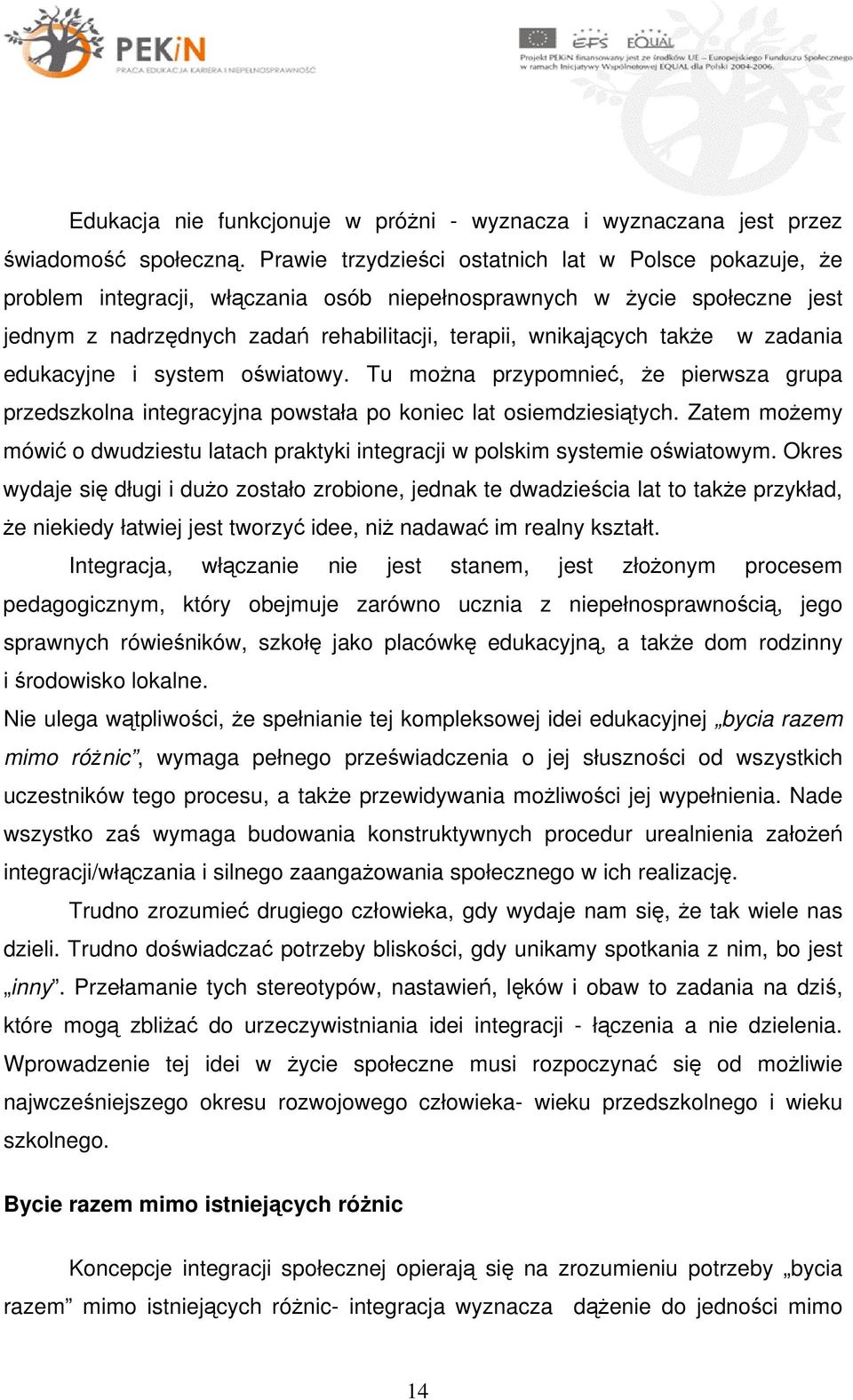 PEKiN
PRACA EDUKACJA KARIERA I NIEPEŁNOSPRAWNOŚĆ

EFS EQUAL
Projekt PEKiN finansowany jest ze środków UE – Europejskiego Funduszu Społecznego w ramach Inicjatywy Wspólnotowej EQUAL dla Polski 2004-2006.

Edukacja nie funkcjonuje w próżni - wyznacza i wyznaczana jest przez świadomość społeczną. Prawie trzydzieści ostatnich lat w Polsce pokazuje, że problem integracji, włączania osób niepełnosprawnych w życie społeczne jest jednym z nadrzędnych zadań rehabilitacji, terapii, wnikających także w zadania edukacyjne i system oświatowy. Tu można przypomnieć, że pierwsza grupa przedszkolna integracyjna powstała po koniec lat osiemdziesiątych. Zatem możemy mówić o dwudziestu latach praktyki integracji w polskim systemie oświatowym. Okres wydaje się długi i dużo zostało zrobione, jednak te dwadzieścia lat to także przykład, że niekiedy łatwiej jest tworzyć idee, niż nadawać im realny kształt.

Integracja, włączanie nie jest stanem, jest złożonym procesem pedagogicznym, który obejmuje zarówno ucznia z niepełnosprawnością, jego sprawnych rówieśników, szkołę jako placówkę edukacyjną, a także dom rodzinny i środowisko lokalne.

Nie ulega wątpliwości, że spełnianie tej kompleksowej idei edukacyjnej „bycia razem mimo różnic”, wymaga pełnego przeświadczenia o jej słuszności od wszystkich uczestników tego procesu, a także przewidywania możliwości jej wypełnienia. Nade wszystko zaś wymaga budowania konstruktywnych procedur urealnienia założeń integracji/włączania i silnego zaangażowania społecznego w ich realizację.

Trudno zrozumieć drugiego człowieka, gdy wydaje nam się, że tak wiele nas dzieli. Trudno doświadczać potrzeby bliskości, gdy unikamy spotkania z nim, bo jest „inny”. Przełamanie tych stereotypów, nastawień, lęków i obaw to zadania na dziś, które mogą zbliżać do urzeczywistniania idei integracji - łączenia a nie dzielenia. Wprowadzenie tej idei w życie społeczne musi rozpoczynać się od możliwie najwcześniejszego okresu rozwojowego człowieka- wieku przedszkolnego i wieku szkolnego.

Bycie razem mimo istniejących różnic

Koncepcje integracji społecznej opierają się na zrozumieniu potrzeby „bycia razem” mimo istniejących różnic- integracja wyznacza dążenie do jedności mimo

14